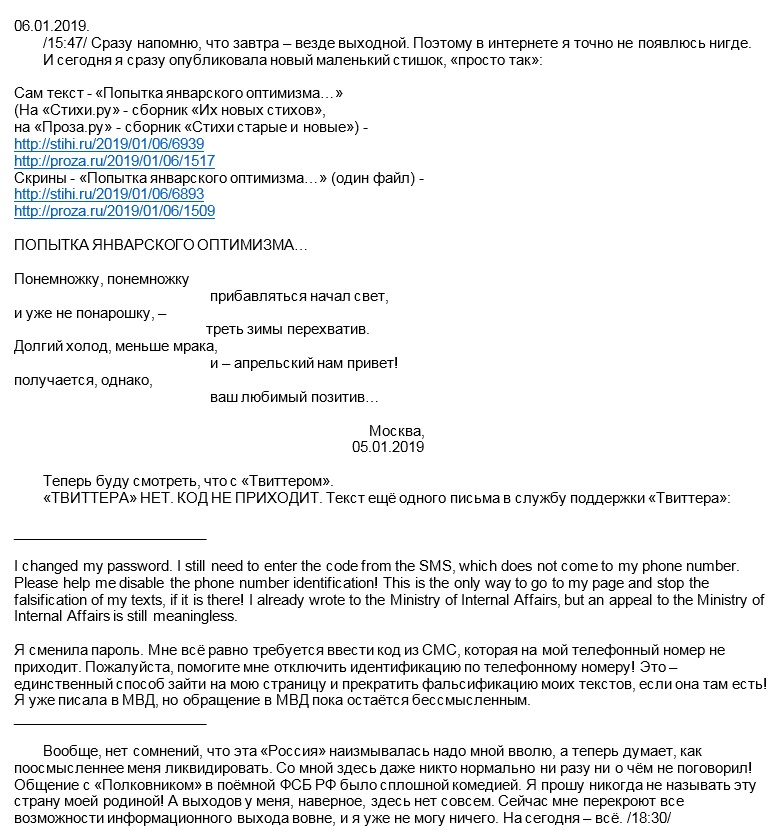 06.01.2019.
/15:47/ Сразу напомню, что завтра – везде выходной. Поэтому в интернете я точно не появлюсь нигде. И сегодня я сразу опубликовала новый маленький стишок, «просто так»:

Сам текст - «Попытка январского оптимизма…»
(На «Стихи.ру» - сборник «Их новых стихов»,
на «Проза.ру» - сборник «Стихи старые и новые») -
http://stihi.ru/2019/01/06/6939
http://proza.ru/2019/01/06/1517
Скрины - «Попытка январского оптимизма…» (один файл) -
http://stihi.ru/2019/01/06/6893
http://proza.ru/2019/01/06/1509

ПОПЫТКА ЯНВАРСКОГО ОПТИМИЗМА…

Понемножку, понемножку
прибавляться начал свет,
и уже не понарошку, –
треть зимы перехватив.
Долгий холод, меньше мрака,
и – апрельский нам привет!
получается, однако,
ваш любимый позитив…

Москва,
05.01.2019

Теперь буду смотреть, что с «Твиттером».
«ТВИТТЕРА» НЕТ. КОД НЕ ПРИХОДИТ. Текст ещё одного письма в службу поддержки «Твиттера»:

I changed my password. I still need to enter the code from the SMS, which does not come to my phone number. Please help me disable the phone number identification! This is the only way to go to my page and stop the falsification of my texts, if it is there! I already wrote to the Ministry of Internal Affairs, but an appeal to the Ministry of Internal Affairs is still meaningless.

Я сменила пароль. Мне всё равно требуется ввести код из СМС, которая на мой телефонный номер не приходит. Пожалуйста, помогите мне отключить идентификацию по телефонному номеру! Это – единственный способ зайти на мою страницу и прекратить фальсификацию моих текстов, если она там есть! Я уже писала в МВД, но обращение в МВД пока остаётся бессмысленным.

Вообще, нет сомнений, что эта «Россия» наизмывалась надо мной вволю, а теперь думает, как поосмысленнее меня ликвидировать. Со мной здесь даже никто нормально ни разу ни о чём не поговорил! Общение с «Полковником» в поёмной ФСБ РФ было сплошной комедией. Я прошу никогда не называть эту страну моей родиной! А выходов у меня, наверное, здесь нет совсем. Сейчас мне перекроют все возможности информационного выхода вовне, и я уже не могу ничего. На сегодня – всё. /18:30/